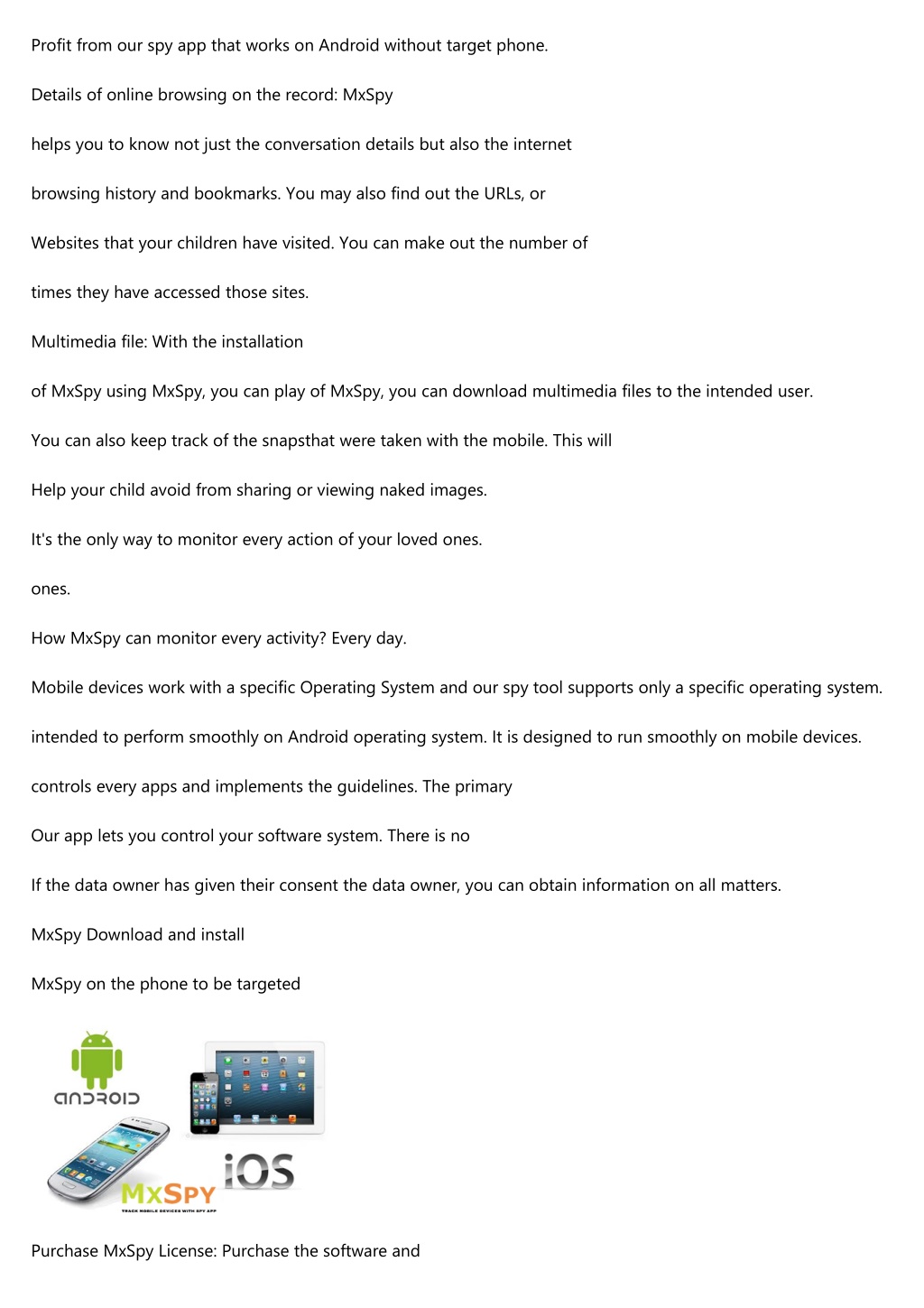 Profit from our spy app that works on Android without target phone.

Details of online browsing on the record: MxSpy

helps you to know not just the conversation details but also the internet

browsing history and bookmarks. You may also find out the URLs, or

Websites that your children have visited. You can make out the number of

times they have accessed those sites.

Multimedia file: With the installation

of MxSpy using MxSpy, you can play of MxSpy, you can download multimedia files to the intended user.

You can also keep track of the snapsthat were taken with the mobile. This will

Help your child avoid from sharing or viewing naked images.

It's the only way to monitor every action of your loved ones.

ones.

How MxSpy can monitor every activity? Every day.

Mobile devices work with a specific Operating System and our spy tool supports only a specific operating system.

intended to perform smoothly on Android operating system. It is designed to run smoothly on mobile devices.

controls every apps and implements the guidelines. The primary

Our app lets you control your software system. There is no

If the data owner has given their consent the data owner, you can obtain information on all matters.

MxSpy Download and install

MxSpy on the phone to be targeted

android

iOS

MxSpy

TRACK MOBILE DEVICES WITH SPY APP

Purchase MxSpy License: Purchase the software and